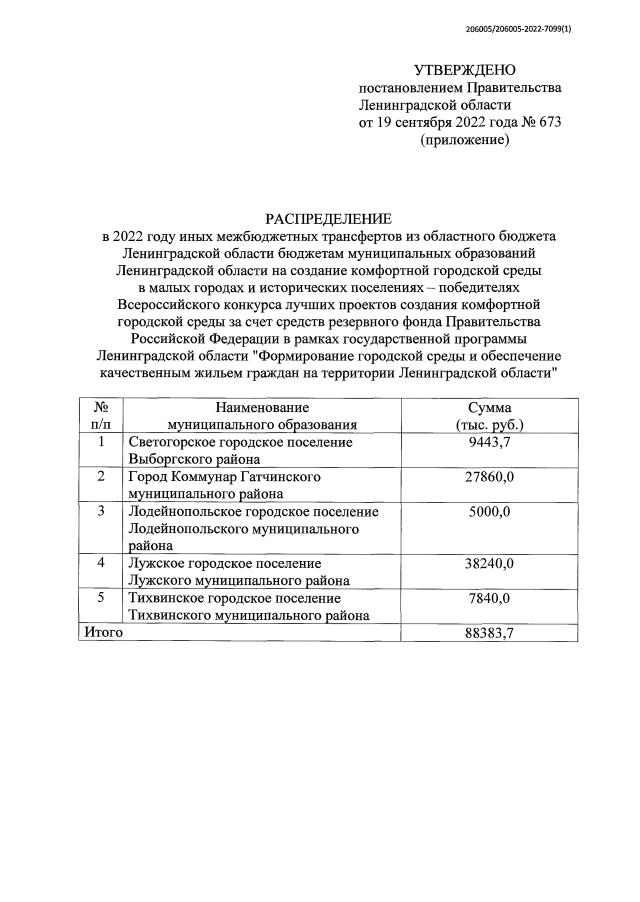 206005/206005-2022-7099(1)

УТВЕРЖДЕНО
постановлением Правительства
Ленинградской области
от 19 сентября 2022 года № 673
(приложение)

РАСПРЕДЕЛЕНИЕ
в 2022 году иных межбюджетных трансфертов из областного бюджета Ленинградской области бюджетам муниципальных образований Ленинградской области на создание комфортной городской среды в малых городах и исторических поселениях – победителях Всероссийского конкурса лучших проектов создания комфортной городской среды за счет средств резервного фонда Правительства Российской Федерации в рамках государственной программы Ленинградской области "Формирование городской среды и обеспечение качественным жильем граждан на территории Ленинградской области"

| № п/п | Наименование муниципального образования | Сумма (тыс. руб.) |
|---|---|---|
| 1 | Светогорское городское поселение Выборгского района | 9443,7 |
| 2 | Город Коммунар Гатчинского муниципального района | 27860,0 |
| 3 | Лодейнопольское городское поселение Лодейнопольского муниципального района | 5000,0 |
| 4 | Лужское городское поселение Лужского муниципального района | 38240,0 |
| 5 | Тихвинское городское поселение Тихвинского муниципального района | 7840,0 |
| Итого | | 88383,7 |